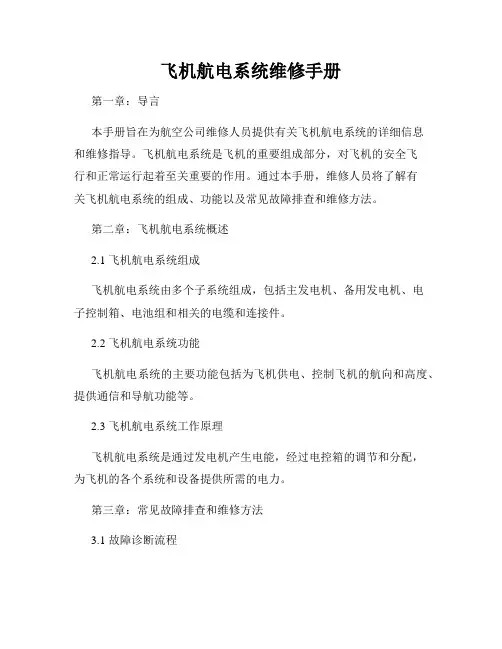 飞机航电系统维修手册

第一章：导言

本手册旨在为航空公司维修人员提供有关飞机航电系统的详细信息和维修指导。飞机航电系统是飞机的重要组成部分，对飞机的安全飞行和正常运行起着至关重要的作用。通过本手册，维修人员将了解有关飞机航电系统的组成、功能以及常见故障排查和维修方法。

第二章：飞机航电系统概述

2.1 飞机航电系统组成

飞机航电系统由多个子系统组成，包括主发电机、备用发电机、电子控制箱、电池组和相关的电缆和连接件。

2.2 飞机航电系统功能

飞机航电系统的主要功能包括为飞机供电、控制飞机的航向和高度、提供通信和导航功能等。

2.3 飞机航电系统工作原理

飞机航电系统是通过发电机产生电能，经过电控箱的调节和分配，为飞机的各个系统和设备提供所需的电力。

第三章：常见故障排查和维修方法

3.1 故障诊断流程